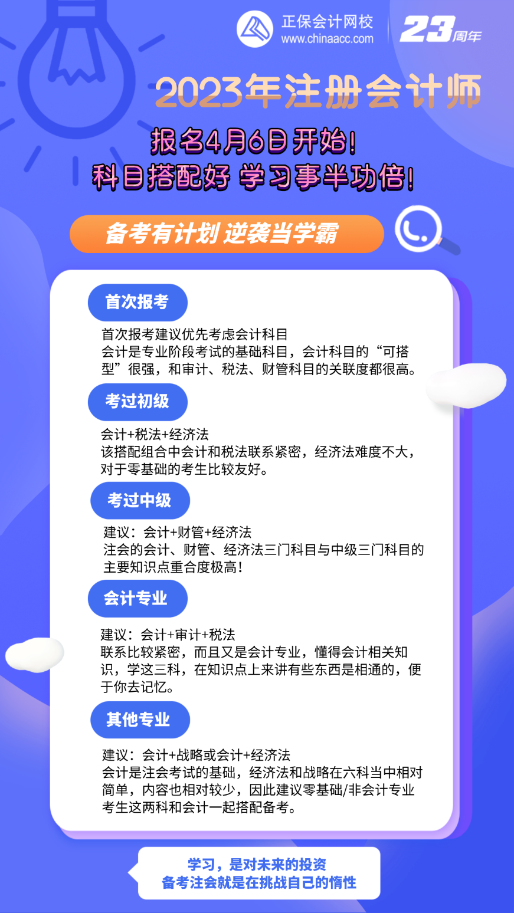 正保会计网校
www.chinaacc.com
23周年

2023年注册会计师

报名4月6日开始！
科目搭配好 学习事半功倍！

备考有计划 逆袭当学霸

首次报考

首次报考建议优先考虑会计科目
会计是专业阶段考试的基础科目，会计科目的“可搭型”很强，和审计、税法、财管科目的关联度都很高。

考过初级

会计+税法+经济法
该搭配组合中会计和税法联系紧密，经济法难度不大，对于零基础的考生比较友好。

考过中级

建议：会计+财管+经济法
注会的会计、财管、经济法三门科目与中级三门科目的主要知识点重合度极高！

会计专业

建议：会计+审计+税法
联系比较紧密，而且又是会计专业，懂得会计相关知识，学这三科，在知识点上来讲有些东西是相通的，便于你去记忆。

其他专业

建议：会计+战略或会计+经济法
会计是注会考试的基础，经济法和战略在六科当中相对简单，内容也相对较少，因此建议零基础/非会计专业考生这两科和会计一起搭配备考。

学习，是对未来的投资
备考注会就是在挑战自己的惰性